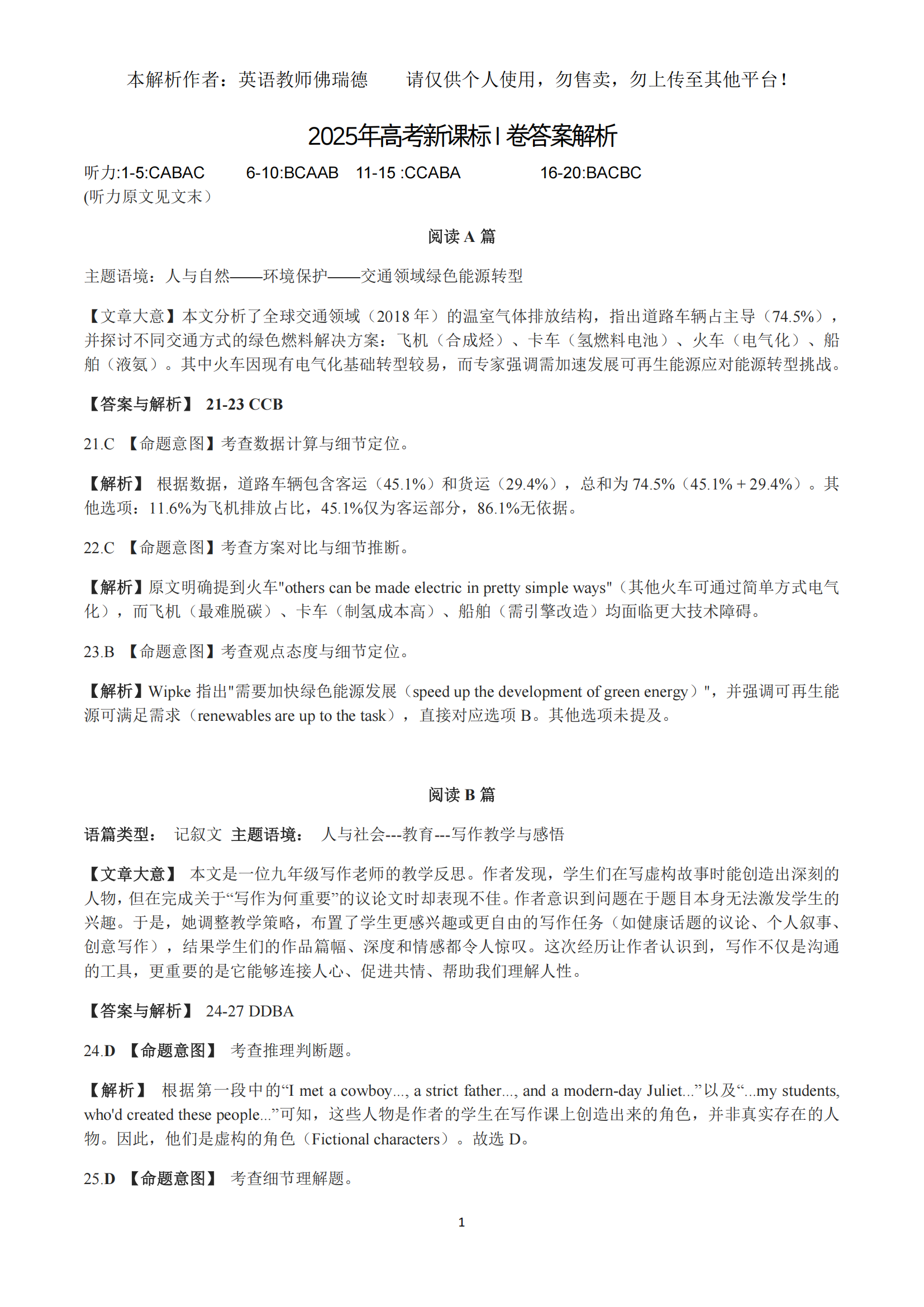 本解析作者：英语教师佛瑞德　　请仅供个人使用，勿售卖，勿上传至其他平台！

2025年高考新课标 I 卷答案解析

听力:1-5:CABAC　　6-10:BCAAB　11-15 :CCABA　　16-20:BACBC
(听力原文见文末）

阅读 A 篇

主题语境：人与自然——环境保护——交通领域绿色能源转型

【文章大意】本文分析了全球交通领域（2018 年）的温室气体排放结构，指出道路车辆占主导（74.5%），并探讨不同交通方式的绿色燃料解决方案：飞机（合成烃）、卡车（氢燃料电池）、火车（电气化）、船舶（液氨）。其中火车因现有电气化基础转型较易，而专家强调需加速发展可再生能源应对能源转型挑战。

【答案与解析】 21-23 CCB

21.C 【命题意图】考查数据计算与细节定位。

【解析】 根据数据，道路车辆包含客运（45.1%）和货运（29.4%），总和为 74.5%（45.1% + 29.4%）。其他选项：11.6%为飞机排放占比，45.1%仅为客运部分，86.1%无依据。

22.C 【命题意图】考查方案对比与细节推断。

【解析】原文明确提到火车"others can be made electric in pretty simple ways"（其他火车可通过简单方式电气化），而飞机（最难脱碳）、卡车（制氢成本高）、船舶（需引擎改造）均面临更大技术障碍。

23.B 【命题意图】考查观点态度与细节定位。

【解析】Wipke 指出"需要加快绿色能源发展（speed up the development of green energy）"，并强调可再生能源可满足需求（renewables are up to the task），直接对应选项 B。其他选项未提及。

阅读 B 篇

语篇类型： 记叙文 主题语境： 人与社会---教育---写作教学与感悟

【文章大意】 本文是一位九年级写作老师的教学反思。作者发现，学生们在写虚构故事时能创造出深刻的人物，但在完成关于“写作为何重要”的议论文时却表现不佳。作者意识到问题在于题目本身无法激发学生的兴趣。于是，她调整教学策略，布置了学生更感兴趣或更自由的写作任务（如健康话题的议论、个人叙事、创意写作），结果学生们的作品篇幅、深度和情感都令人惊叹。这次经历让作者认识到，写作不仅是沟通的工具，更重要的是它能够连接人心、促进共情、帮助我们理解人性。

【答案与解析】 24-27 DDBA

24.D 【命题意图】 考查推理判断题。

【解析】 根据第一段中的“I met a cowboy..., a strict father..., and a modern-day Juliet...”以及“...my students, who'd created these people...”可知，这些人物是作者的学生在写作课上创造出来的角色，并非真实存在的人物。因此，他们是虚构的角色（Fictional characters）。故选 D。

25.D 【命题意图】 考查细节理解题。

1